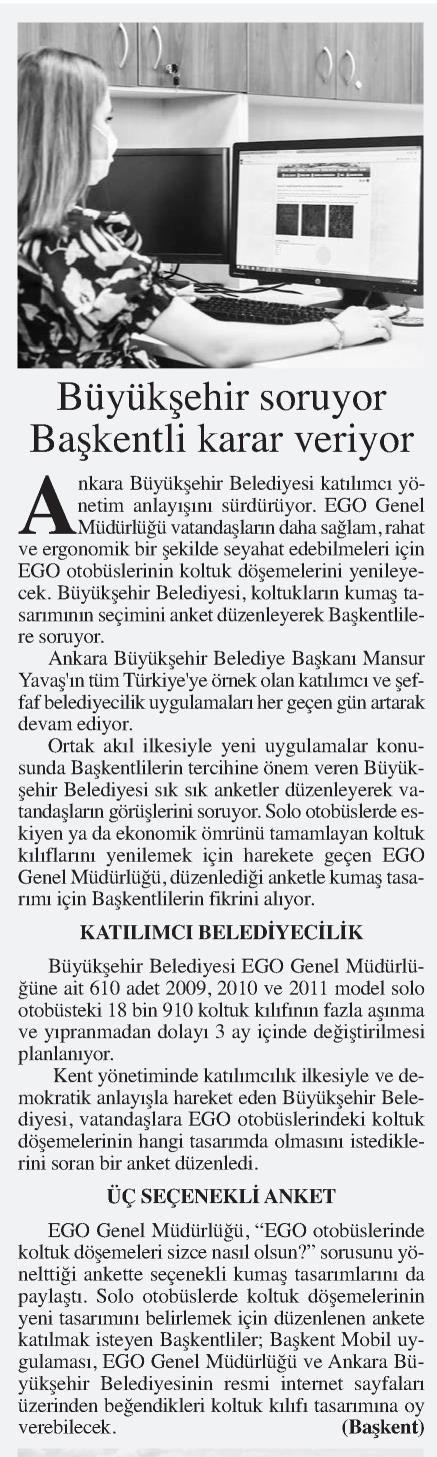 Büyükşehir soruyor Başkentli karar veriyor

Ankara Büyükşehir Belediyesi katılımcı yönetim anlayışını sürdürüyor. EGO Genel Müdürlüğü vatandaşların daha sağlam, rahat ve ergonomik bir şekilde seyahat edebilmeleri için EGO otobüslerinin koltuk döşemelerini yenileyecek. Büyükşehir Belediyesi, koltukların kumaş tasarımının seçimini anket düzenleyerek Başkentlilere soruyor.

Ankara Büyükşehir Belediye Başkanı Mansur Yavaş'ın tüm Türkiye'ye örnek olan katılımcı ve şeffaf belediyecilik uygulamaları her geçen gün artarak devam ediyor.

Ortak akıl ilkesiyle yeni uygulamalar konusunda Başkentlilerin tercihine önem veren Büyükşehir Belediyesi sık sık anketler düzenleyerek vatandaşların görüşlerini soruyor. Solo otobüslerde eskiyen ya da ekonomik ömrünü tamamlayan koltuk kılıflarını yenilemek için harekete geçen EGO Genel Müdürlüğü, düzenlediği anketle kumaş tasarımı için Başkentlilerin fikrini alıyor.

KATILIMCI BELEDİYECİLİK

Büyükşehir Belediyesi EGO Genel Müdürlüğüne ait 610 adet 2009, 2010 ve 2011 model solo otobüsteki 18 bin 910 koltuk kılıfının fazla aşınma ve yıpranmadan dolayı 3 ay içinde değiştirilmesi planlanıyor.

Kent yönetiminde katılımcılık ilkesiyle ve demokratik anlayışla hareket eden Büyükşehir Belediyesi, vatandaşlara EGO otobüslerindeki koltuk döşemelerinin hangi tasarımda olmasını istediklerini soran bir anket düzenledi.

ÜÇ SEÇENEKLİ ANKET

EGO Genel Müdürlüğü, "EGO otobüslerinde koltuk döşemeleri sizce nasıl olsun?" sorusunu yönelttiği ankette seçenekli kumaş tasarımlarını da paylaştı. Solo otobüslerde koltuk döşemelerinin yeni tasarımını belirlemek için düzenlenen ankete katılmak isteyen Başkentliler; Başkent Mobil uygulaması, EGO Genel Müdürlüğü ve Ankara Büyükşehir Belediyesinin resmi internet sayfaları üzerinden beğendikleri koltuk kılıfı tasarımına oy verebilecek. (Başkent)